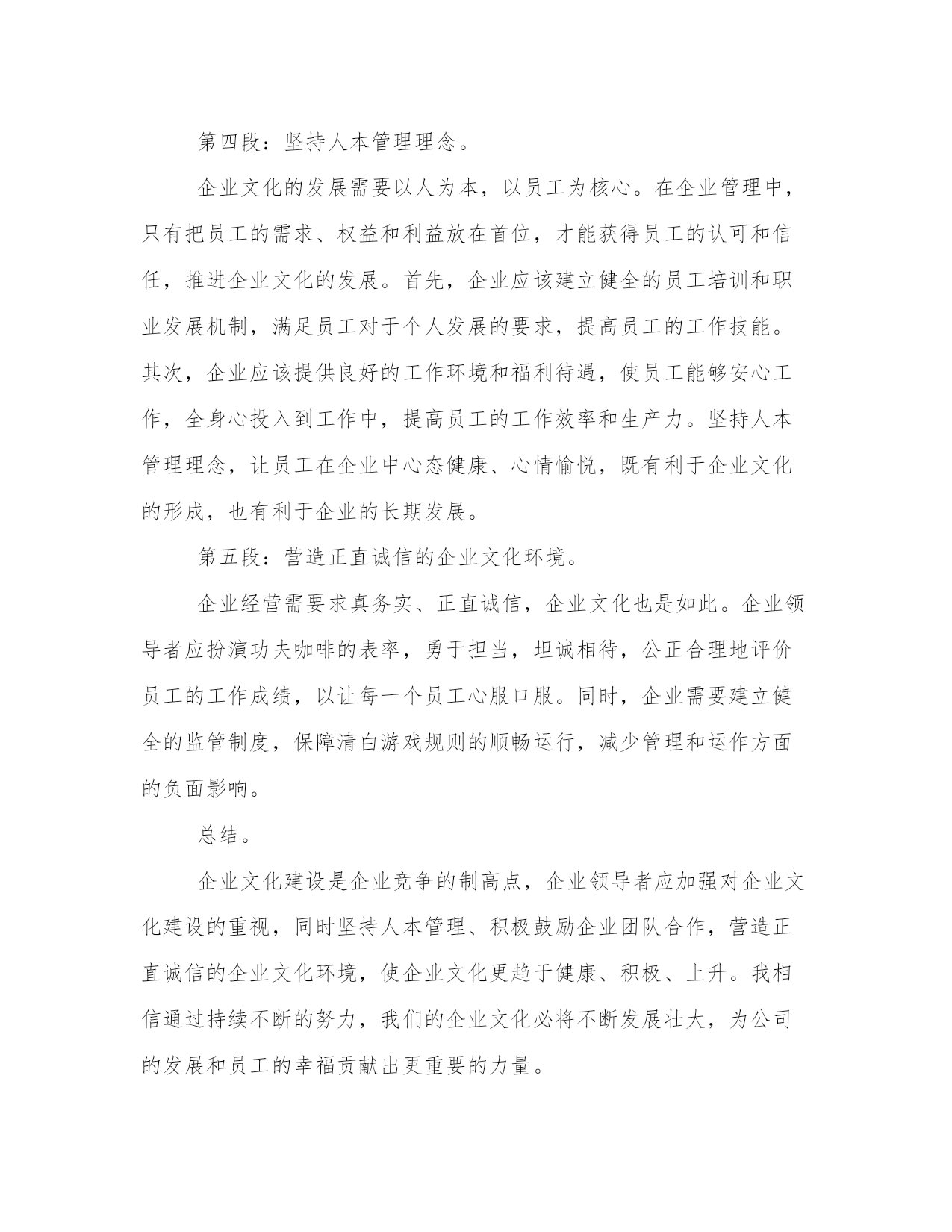 第四段：坚持人本管理理念。

企业文化的发展需要以人为本，以员工为核心。在企业管理中，只有把员工的需求、权益和利益放在首位，才能获得员工的认可和信任，推进企业文化的发展。首先，企业应该建立健全的员工培训和职业发展机制，满足员工对于个人发展的要求，提高员工的工作技能。其次，企业应该提供良好的工作环境和福利待遇，使员工能够安心工作，全身心投入到工作中，提高员工的工作效率和生产力。坚持人本管理理念，让员工在企业中心态健康、心情愉悦，既有利于企业文化的形成，也有利于企业的长期发展。

第五段：营造正直诚信的企业文化环境。

企业经营需要求真务实、正直诚信，企业文化也是如此。企业领导者应扮演功夫咖啡的表率，勇于担当，坦诚相待，公正合理地评价员工的工作成绩，以让每一个员工心服口服。同时，企业需要建立健全的监管制度，保障清白游戏规则的顺畅运行，减少管理和运作方面的负面影响。

总结。

企业文化建设是企业竞争的制高点，企业领导者应加强对企业文化建设的重视，同时坚持人本管理、积极鼓励企业团队合作，营造正直诚信的企业文化环境，使企业文化更趋于健康、积极、上升。我相信通过持续不断的努力，我们的企业文化必将不断发展壮大，为公司的发展和员工的幸福贡献出更重要的力量。